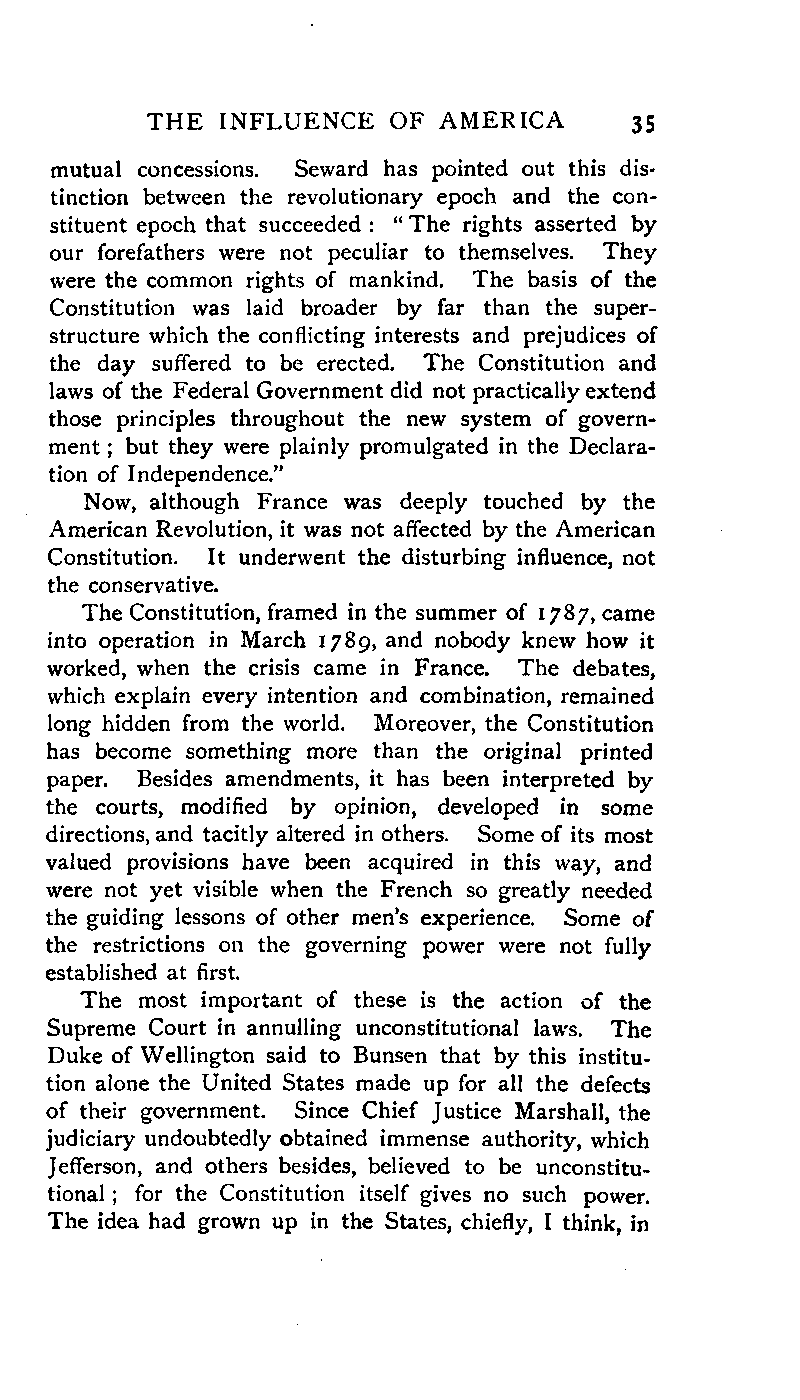 THE INFLUENCE OF AMERICA 35

mutual concessions. Seward has pointed out this distinction between the revolutionary epoch and the constituent epoch that succeeded : "The rights asserted by our forefathers were not peculiar to themselves. They were the common rights of mankind. The basis of the Constitution was laid broader by far than the superstructure which the conflicting interests and prejudices of the day suffered to be erected. The Constitution and laws of the Federal Government did not practically extend those principles throughout the new system of government ; but they were plainly promulgated in the Declaration of Independence."

Now, although France was deeply touched by the American Revolution, it was not affected by the American Constitution. It underwent the disturbing influence, not the conservative.

The Constitution, framed in the summer of 1787, came into operation in March 1789, and nobody knew how it worked, when the crisis came in France. The debates, which explain every intention and combination, remained long hidden from the world. Moreover, the Constitution has become something more than the original printed paper. Besides amendments, it has been interpreted by the courts, modified by opinion, developed in some directions, and tacitly altered in others. Some of its most valued provisions have been acquired in this way, and were not yet visible when the French so greatly needed the guiding lessons of other men's experience. Some of the restrictions on the governing power were not fully established at first.

The most important of these is the action of the Supreme Court in annulling unconstitutional laws. The Duke of Wellington said to Bunsen that by this institution alone the United States made up for all the defects of their government. Since Chief Justice Marshall, the judiciary undoubtedly obtained immense authority, which Jefferson, and others besides, believed to be unconstitutional ; for the Constitution itself gives no such power. The idea had grown up in the States, chiefly, I think, in